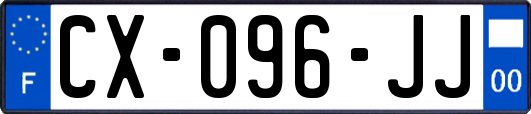 F
CX-096-JJ
00